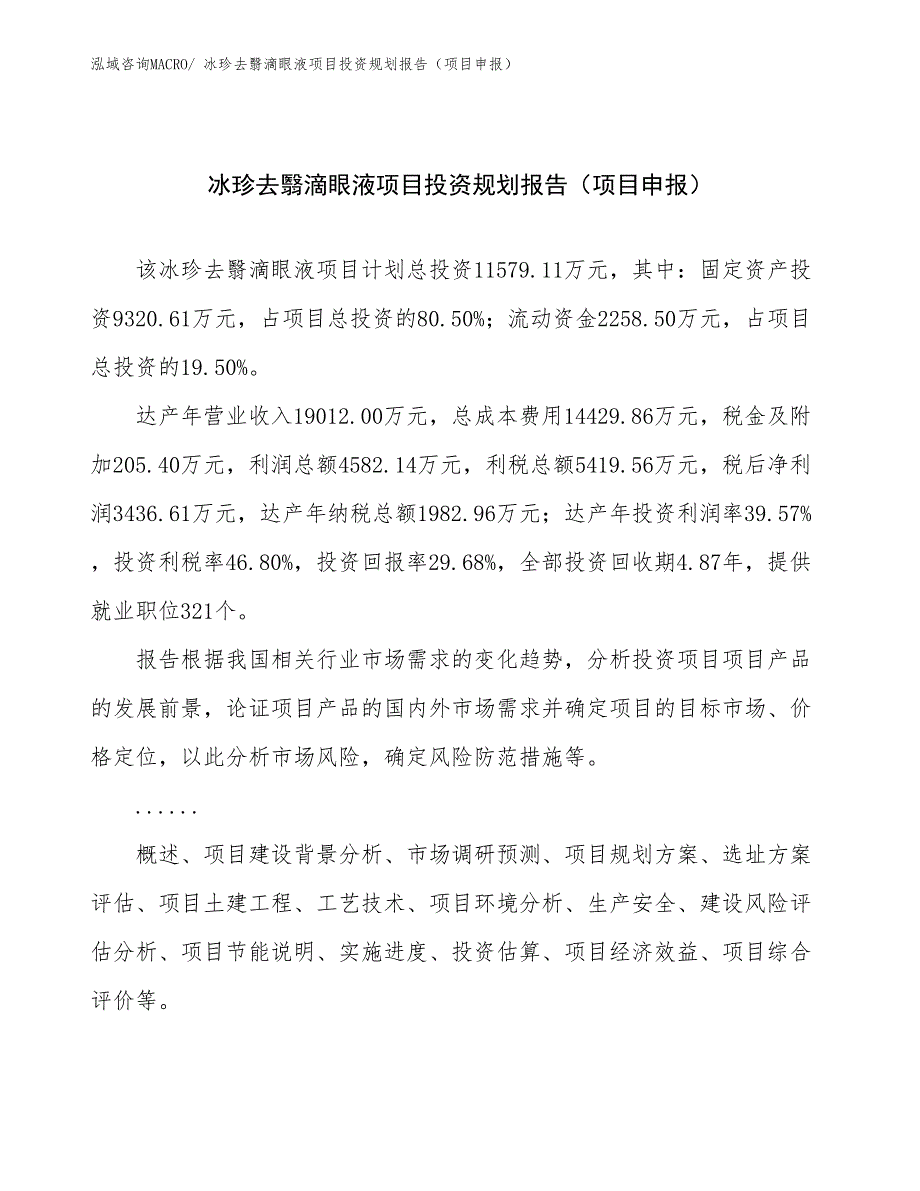 泓域咨询MACRO/ 冰珍去翳滴眼液项目投资规划报告（项目申报）

冰珍去翳滴眼液项目投资规划报告（项目申报）

该冰珍去翳滴眼液项目计划总投资11579.11万元，其中：固定资产投资9320.61万元，占项目总投资的80.50%；流动资金2258.50万元，占项目总投资的19.50%。

达产年营业收入19012.00万元，总成本费用14429.86万元，税金及附加205.40万元，利润总额4582.14万元，利税总额5419.56万元，税后净利润3436.61万元，达产年纳税总额1982.96万元；达产年投资利润率39.57%，投资利税率46.80%，投资回报率29.68%，全部投资回收期4.87年，提供就业职位321个。

报告根据我国相关行业市场需求的变化趋势，分析投资项目项目产品的发展前景，论证项目产品的国内外市场需求并确定项目的目标市场、价格定位，以此分析市场风险，确定风险防范措施等。

......

概述、项目建设背景分析、市场调研预测、项目规划方案、选址方案评估、项目土建工程、工艺技术、项目环境分析、生产安全、建设风险评估分析、项目节能说明、实施进度、投资估算、项目经济效益、项目综合评价等。